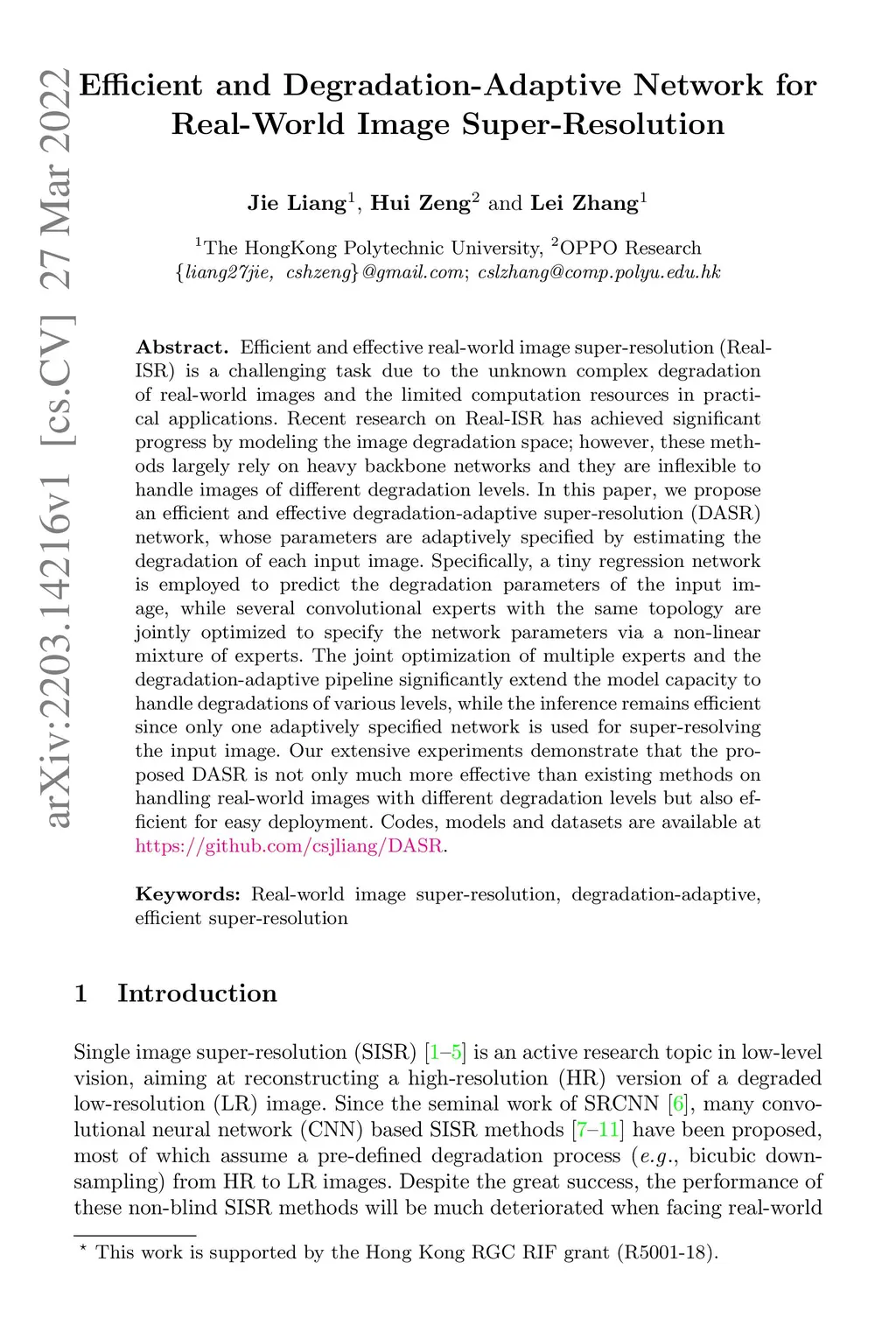 arXiv:2203.14216v1 [cs.CV] 27 Mar 2022

Efficient and Degradation-Adaptive Network for Real-World Image Super-Resolution

Jie Liang$^1$, Hui Zeng$^2$ and Lei Zhang$^1$

$^1$The HongKong Polytechnic University, $^2$OPPO Research
{liang27jie, cshzeng}@gmail.com; cslzhang@comp.polyu.edu.hk

Abstract. Efficient and effective real-world image super-resolution (Real-ISR) is a challenging task due to the unknown complex degradation of real-world images and the limited computation resources in practical applications. Recent research on Real-ISR has achieved significant progress by modeling the image degradation space; however, these methods largely rely on heavy backbone networks and they are inflexible to handle images of different degradation levels. In this paper, we propose an efficient and effective degradation-adaptive super-resolution (DASR) network, whose parameters are adaptively specified by estimating the degradation of each input image. Specifically, a tiny regression network is employed to predict the degradation parameters of the input image, while several convolutional experts with the same topology are jointly optimized to specify the network parameters via a non-linear mixture of experts. The joint optimization of multiple experts and the degradation-adaptive pipeline significantly extend the model capacity to handle degradations of various levels, while the inference remains efficient since only one adaptively specified network is used for super-resolving the input image. Our extensive experiments demonstrate that the proposed DASR is not only much more effective than existing methods on handling real-world images with different degradation levels but also efficient for easy deployment. Codes, models and datasets are available at https://github.com/csjliang/DASR.

Keywords: Real-world image super-resolution, degradation-adaptive, efficient super-resolution

1 Introduction

Single image super-resolution (SISR) [1–5] is an active research topic in low-level vision, aiming at reconstructing a high-resolution (HR) version of a degraded low-resolution (LR) image. Since the seminal work of SRCNN [6], many convolutional neural network (CNN) based SISR methods [7–11] have been proposed, most of which assume a pre-defined degradation process (e.g., bicubic downsampling) from HR to LR images. Despite the great success, the performance of these non-blind SISR methods will be much deteriorated when facing real-world

$^\star$ This work is supported by the Hong Kong RGC RIF grant (R5001-18).